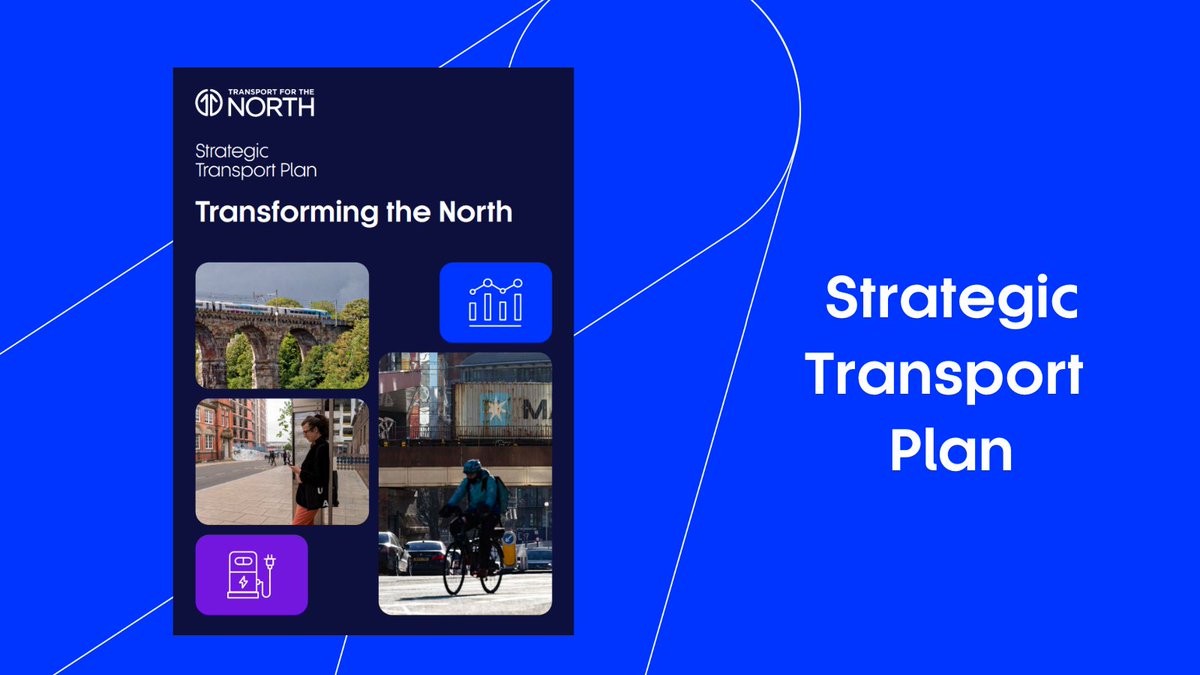 TRANSPORT FOR THE NORTH

Strategic Transport Plan

Transforming the North

MA

Strategic Transport Plan